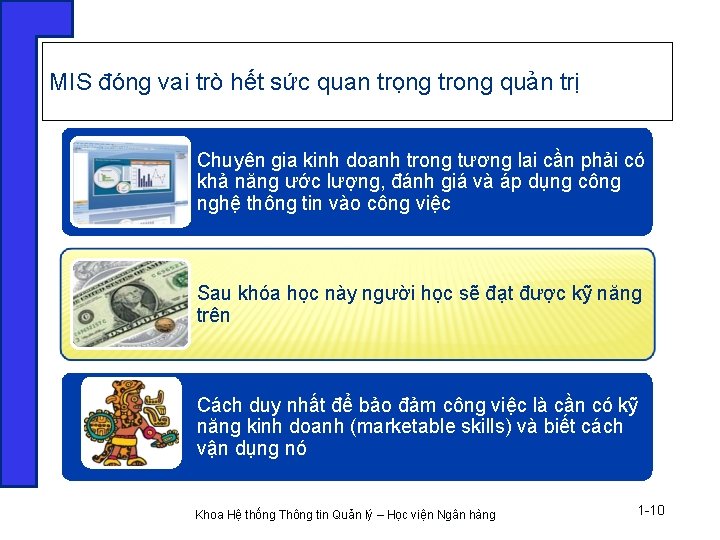 MIS đóng vai trò hết sức quan trọng trong quản trị

Chuyên gia kinh doanh trong tương lai cần phải có khả năng ước lượng, đánh giá và áp dụng công nghệ thông tin vào công việc

Sau khóa học này người học sẽ đạt được kỹ năng trên

Cách duy nhất để bảo đảm công việc là cần có kỹ năng kinh doanh (marketable skills) và biết cách vận dụng nó

Khoa Hệ thống Thông tin Quản lý – Học viện Ngân hàng

1-10